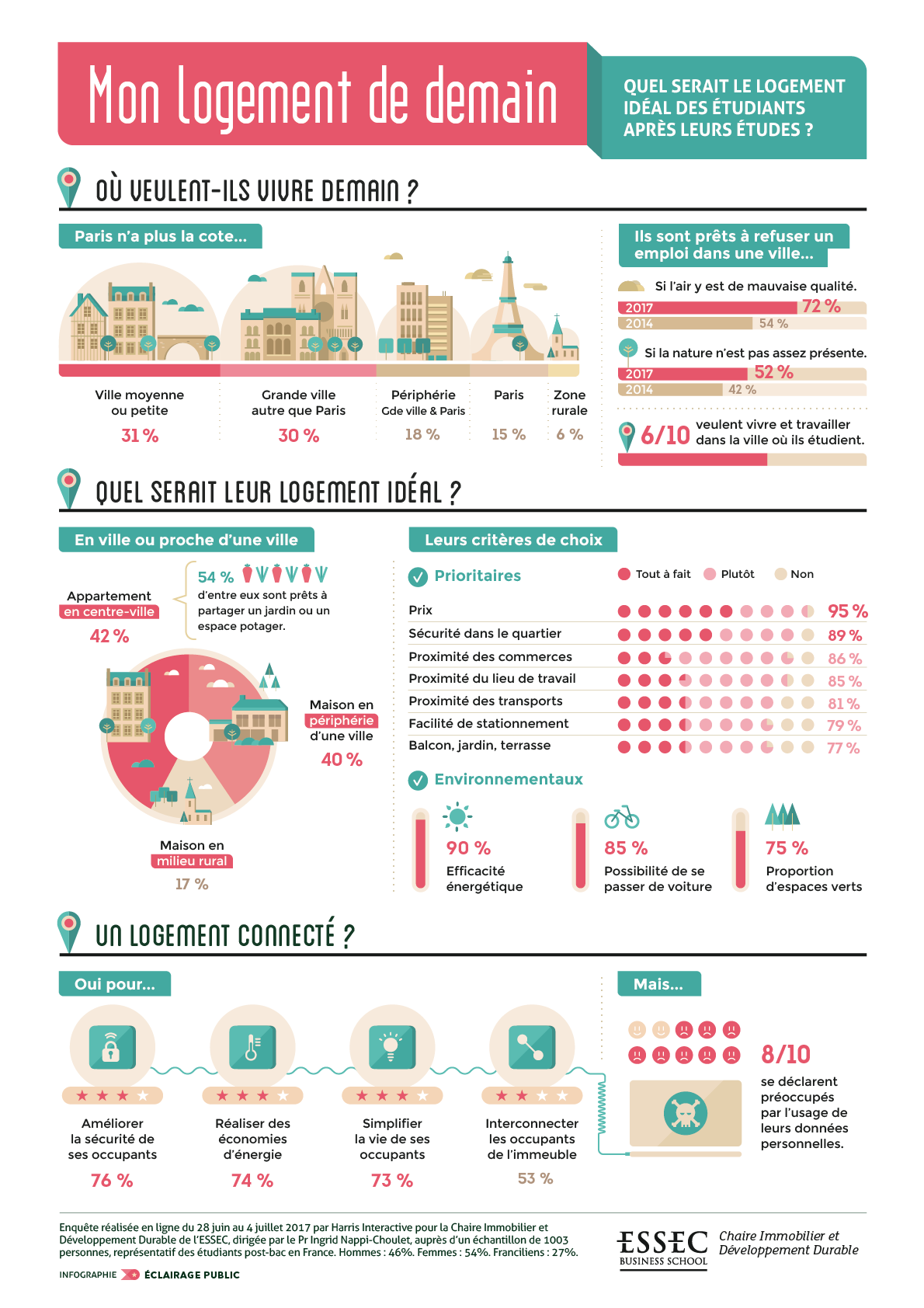 Mon logement de demain

QUEL SERAIT LE LOGEMENT IDÉAL DES ÉTUDIANTS APRÈS LEURS ÉTUDES ?

OÙ VEULENT-ILS VIVRE DEMAIN ?

Paris n'a plus la cote...

Ville moyenne ou petite
31 %

Grande ville autre que Paris
30 %

Périphérie
Gde ville & Paris
18 %

Paris
15 %

Zone rurale
6 %

Ils sont prêts à refuser un emploi dans une ville...

Si l'air y est de mauvaise qualité.
2017 72 %
2014 54 %

Si la nature n'est pas assez présente.
2017 52 %
2014 42 %

6/10 veulent vivre et travailler dans la ville où ils étudient.

QUEL SERAIT LEUR LOGEMENT IDÉAL ?

En ville ou proche d'une ville

Appartement en centre-ville
42 %

54 % d'entre eux sont prêts à partager un jardin ou un espace potager.

Maison en périphérie d'une ville
40 %

Maison en milieu rural
17 %

Leurs critères de choix

Prioritaires

Tout à fait Plutôt Non

Prix 95 %
Sécurité dans le quartier 89 %
Proximité des commerces 86 %
Proximité du lieu de travail 85 %
Proximité des transports 81 %
Facilité de stationnement 79 %
Balcon, jardin, terrasse 77 %

Environnementaux

90 %
Efficacité énergétique

85 %
Possibilité de se passer de voiture

75 %
Proportion d'espaces verts

UN LOGEMENT CONNECTÉ ?

Oui pour...

Améliorer la sécurité de ses occupants
76 %

Réaliser des économies d'énergie
74 %

Simplifier la vie de ses occupants
73 %

Interconnecter les occupants de l'immeuble
53 %

Mais...

8/10
se déclarent préoccupés par l'usage de leurs données personnelles.

Enquête réalisée en ligne du 28 juin au 4 juillet 2017 par Harris Interactive pour la Chaire Immobilier et Développement Durable de l'ESSEC, dirigée par le Pr Ingrid Nappi-Choulet, auprès d'un échantillon de 1003 personnes, représentatif des étudiants post-bac en France. Hommes : 46%. Femmes : 54%. Franciliens : 27%.

INFOGRAPHIE ÉCLAIRAGE PUBLIC

ESSEC BUSINESS SCHOOL
Chaire Immobilier et Développement Durable